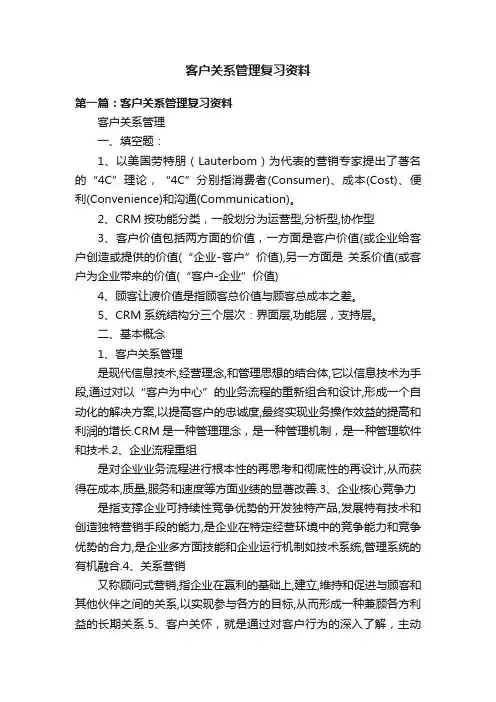 客户关系管理复习资料

第一篇：客户关系管理复习资料

客户关系管理

一、填空题：

1、以美国劳特朋（Lauterbom）为代表的营销专家提出了著名的“4C”理论，“4C”分别指消费者(Consumer)、成本(Cost)、便利(Convenience)和沟通(Communication)。

2、CRM 按功能分类，一般划分为运营型,分析型,协作型

3、客户价值包括两方面的价值，一方面是客户价值(或企业给客户创造或提供的价值(“企业-客户”价值),另一方面是 关系价值(或客户为企业带来的价值(“客户-企业”价值)

4、顾客让渡价值是指顾客总价值与顾客总成本之差。

5、CRM 系统结构分三个层次：界面层,功能层，支持层。

二、基本概念

1、客户关系管理

是现代信息技术,经营理念,和管理思想的结合体,它以信息技术为手段,通过对以“客户为中心”的业务流程的重新组合和设计,形成一个自动化的解决方案,以提高客户的忠诚度,最终实现业务操作效益的提高和利润的增长.CRM 是一种管理理念，是一种管理机制，是一种管理软件和技术.2、企业流程重组

是对企业业务流程进行根本性的再思考和彻底性的再设计,从而获得在成本,质量,服务和速度等方面业绩的显著改善.3、企业核心竞争力

是指支撑企业可持续性竞争优势的开发独特产品,发展特有技术和创造独特营销手段的能力,是企业在特定经营环境中的竞争能力和竞争优势的合力,是企业多方面技能和企业运行机制如技术系统,管理系统的有机融合.4、关系营销

又称顾问式营销,指企业在赢利的基础上,建立,维持和促进与顾客和其他伙伴之间的关系,以实现参与各方的目标,从而形成一种兼顾各方利益的长期关系.5、客户关怀，就是通过对客户行为的深入了解，主动